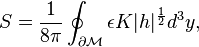 $S = \frac{1}{8\pi} \oint_{\partial \mathcal{M}} \epsilon K |h|^{\frac{1}{2}} d^3 y,$